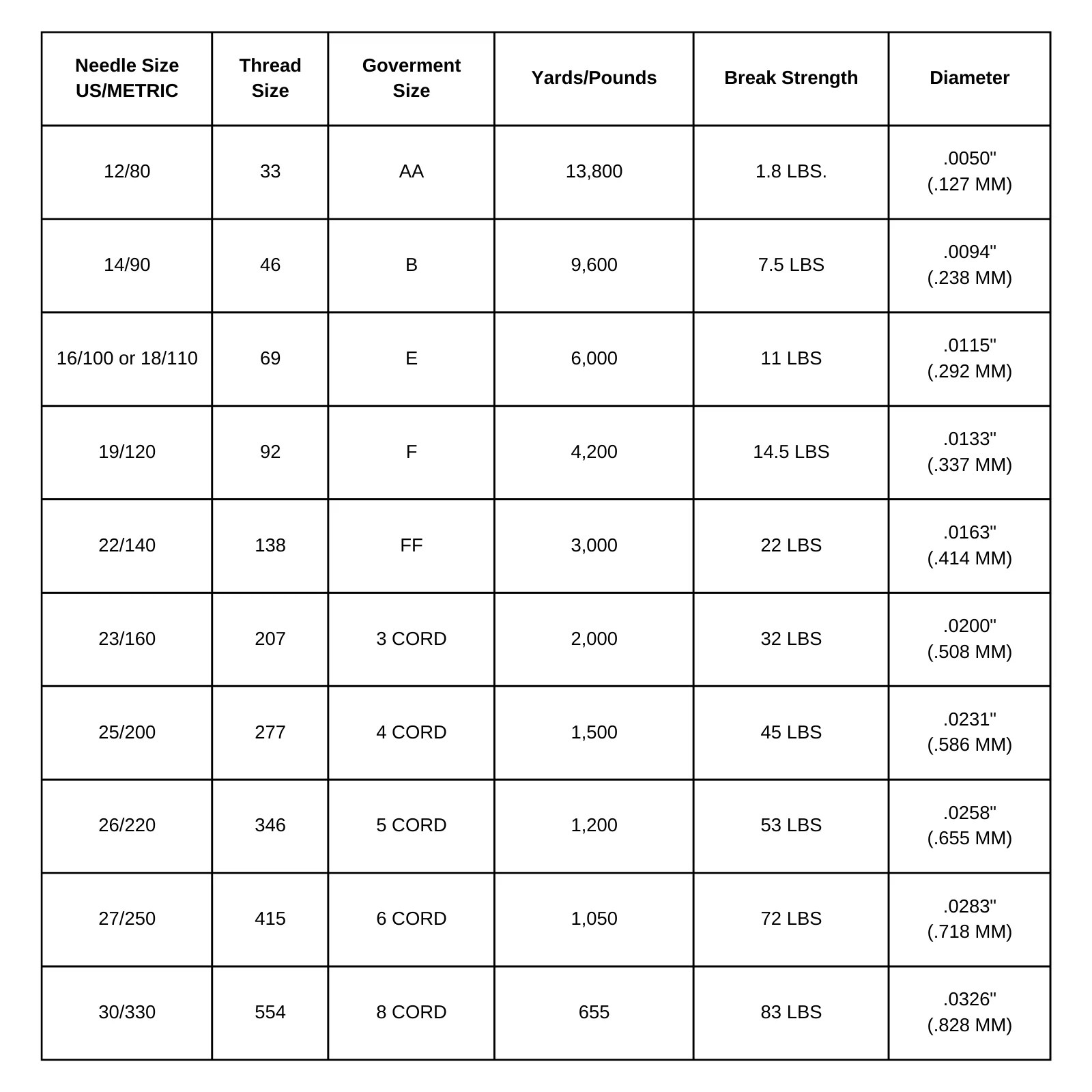 | Needle Size US/METRIC | Thread Size | Goverment Size | Yards/Pounds | Break Strength | Diameter |
|---|---|---|---|---|---|
| 12/80 | 33 | AA | 13,800 | 1.8 LBS. | .0050" (.127 MM) |
| 14/90 | 46 | B | 9,600 | 7.5 LBS | .0094" (.238 MM) |
| 16/100 or 18/110 | 69 | E | 6,000 | 11 LBS | .0115" (.292 MM) |
| 19/120 | 92 | F | 4,200 | 14.5 LBS | .0133" (.337 MM) |
| 22/140 | 138 | FF | 3,000 | 22 LBS | .0163" (.414 MM) |
| 23/160 | 207 | 3 CORD | 2,000 | 32 LBS | .0200" (.508 MM) |
| 25/200 | 277 | 4 CORD | 1,500 | 45 LBS | .0231" (.586 MM) |
| 26/220 | 346 | 5 CORD | 1,200 | 53 LBS | .0258" (.655 MM) |
| 27/250 | 415 | 6 CORD | 1,050 | 72 LBS | .0283" (.718 MM) |
| 30/330 | 554 | 8 CORD | 655 | 83 LBS | .0326" (.828 MM) |